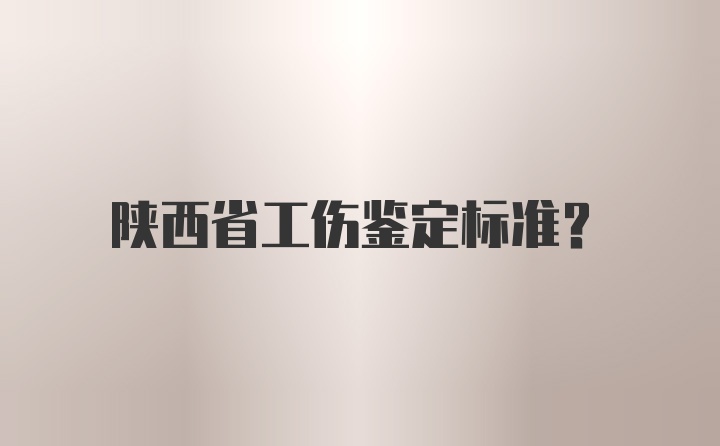 陕西省工伤鉴定标准？